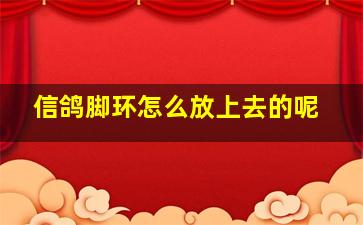 信鸽脚环怎么放上去的呢